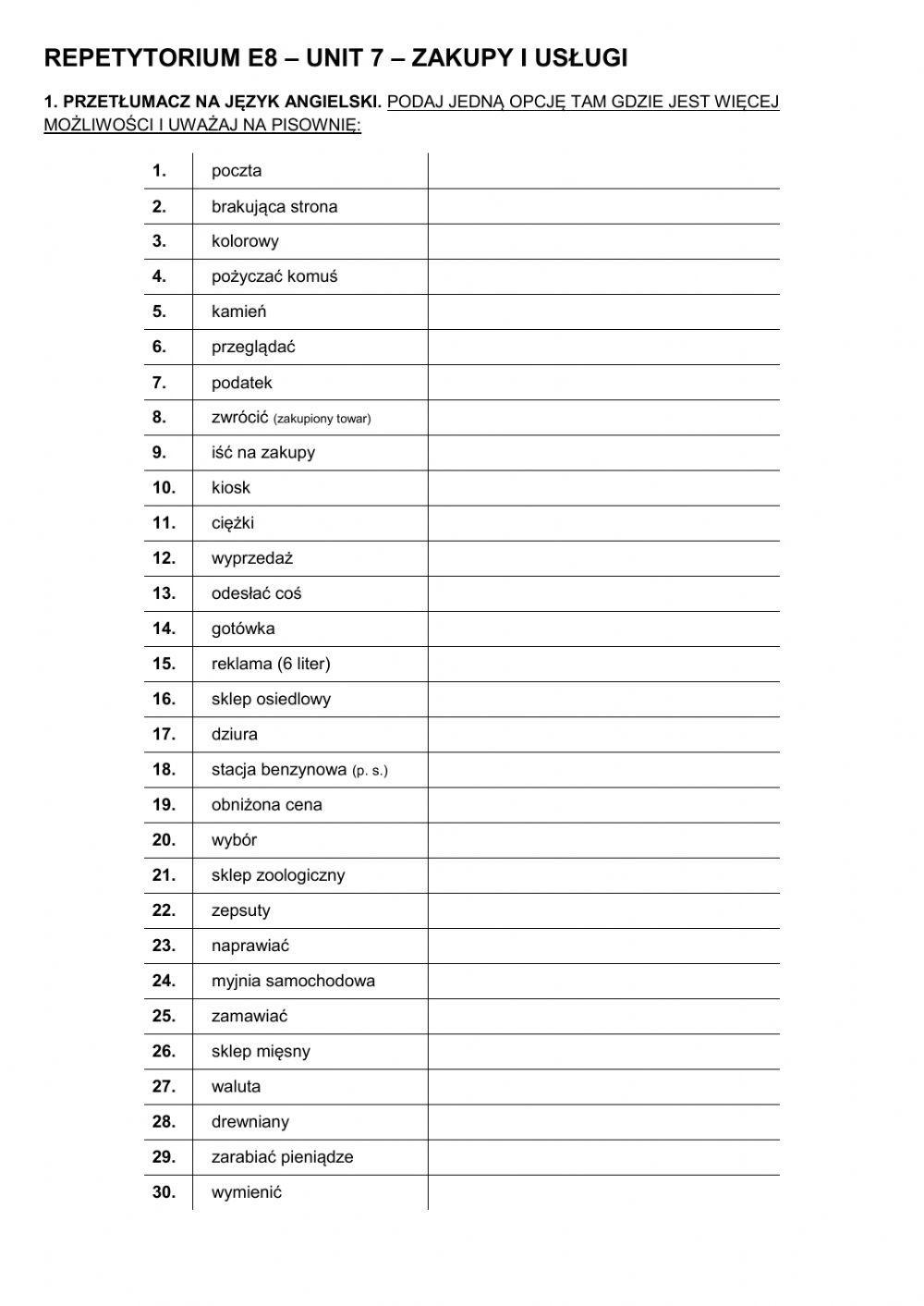 REPETYTORIUM E8 – UNIT 7 – ZAKUPY I USŁUGI

1. PRZETŁUMACZ NA JĘZYK ANGIELSKI. PODAJ JEDNĄ OPCJĘ TAM GDZIE JEST WIĘCEJ MOŻLIWOŚCI I UWAŻAJ NA PISOWNIĘ:

| | | |
|---|---|---|
| 1. | poczta | |
| 2. | brakująca strona | |
| 3. | kolorowy | |
| 4. | pożyczać komuś | |
| 5. | kamień | |
| 6. | przeglądać | |
| 7. | podatek | |
| 8. | zwrócić (zakupiony towar) | |
| 9. | iść na zakupy | |
| 10. | kiosk | |
| 11. | ciężki | |
| 12. | wyprzedaż | |
| 13. | odesłać coś | |
| 14. | gotówka | |
| 15. | reklama (6 liter) | |
| 16. | sklep osiedlowy | |
| 17. | dziura | |
| 18. | stacja benzynowa (p. s.) | |
| 19. | obniżona cena | |
| 20. | wybór | |
| 21. | sklep zoologiczny | |
| 22. | zepsuty | |
| 23. | naprawiać | |
| 24. | myjnia samochodowa | |
| 25. | zamawiać | |
| 26. | sklep mięsny | |
| 27. | waluta | |
| 28. | drewniany | |
| 29. | zarabiać pieniądze | |
| 30. | wymienić | |